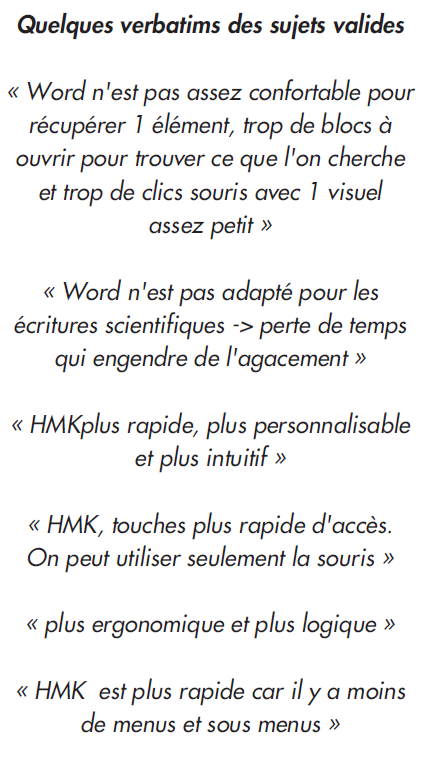 Quelques verbatims des sujets valides

« Word n'est pas assez confortable pour récupérer 1 élément, trop de blocs à ouvrir pour trouver ce que l'on cherche et trop de clics souris avec 1 visuel assez petit »

« Word n'est pas adapté pour les écritures scientifiques -> perte de temps qui engendre de l'agacement »

« HMKplus rapide, plus personnalisable et plus intuitif »

« HMK, touches plus rapide d'accès. On peut utiliser seulement la souris »

« plus ergonomique et plus logique »

« HMK est plus rapide car il y a moins de menus et sous menus »